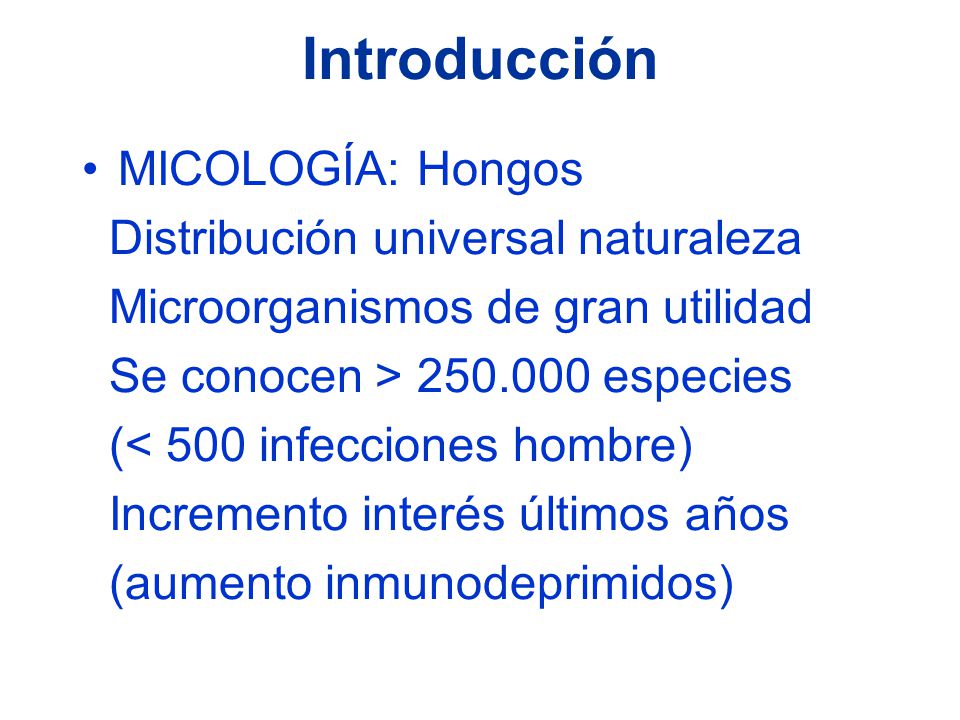 Introducción

• MICOLOGÍA: Hongos
Distribución universal naturaleza
Microorganismos de gran utilidad
Se conocen > 250.000 especies
(< 500 infecciones hombre)
Incremento interés últimos años
(aumento inmunodeprimidos)